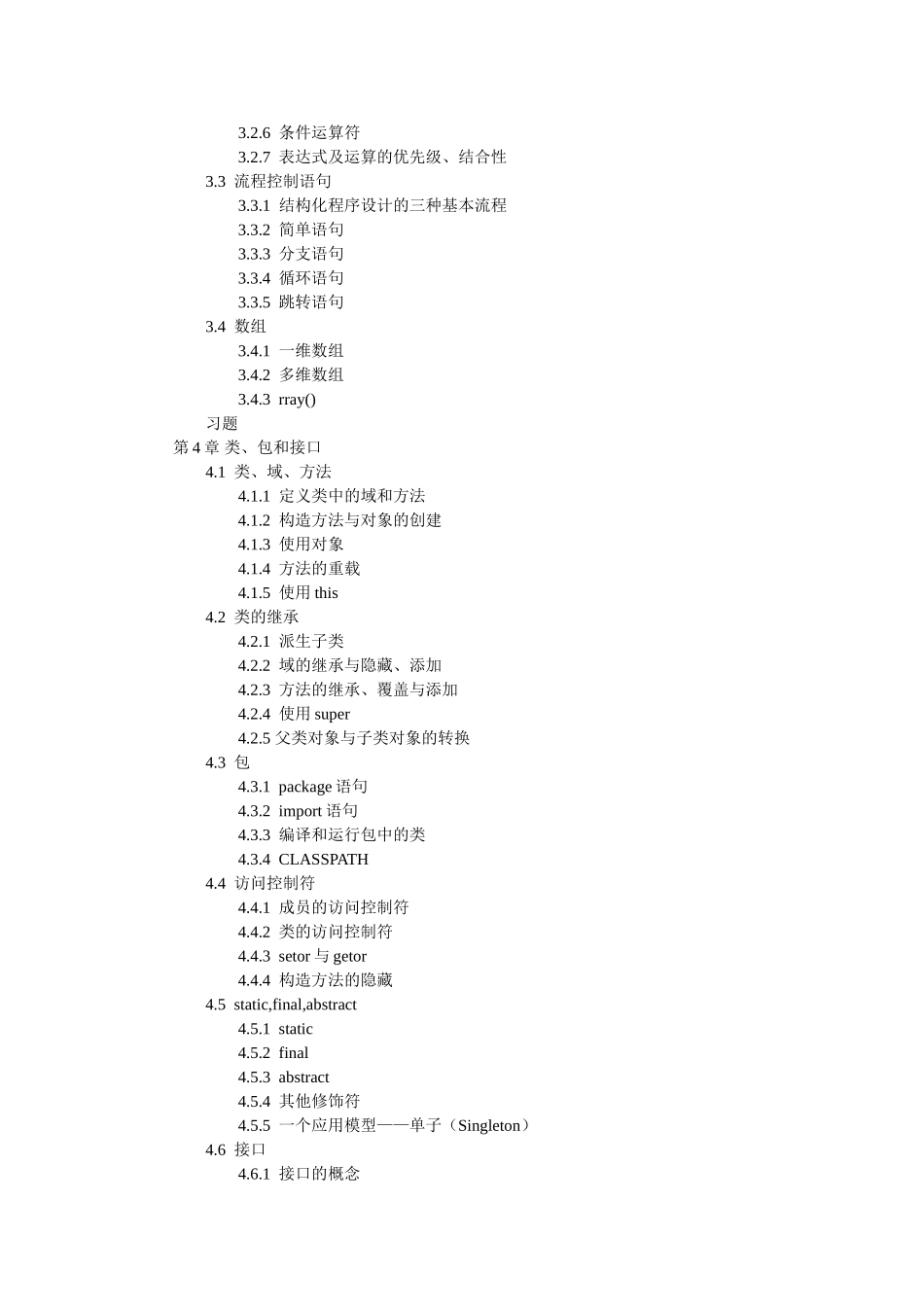 3.2.6 条件运算符
3.2.7 表达式及运算的优先级、结合性
3.3 流程控制语句
3.3.1 结构化程序设计的三种基本流程
3.3.2 简单语句
3.3.3 分支语句
3.3.4 循环语句
3.3.5 跳转语句
3.4 数组
3.4.1 一维数组
3.4.2 多维数组
3.4.3 rray()
习题
第 4 章 类、包和接口
4.1 类、域、方法
4.1.1 定义类中的域和方法
4.1.2 构造方法与对象的创建
4.1.3 使用对象
4.1.4 方法的重载
4.1.5 使用 this
4.2 类的继承
4.2.1 派生子类
4.2.2 域的继承与隐藏、添加
4.2.3 方法的继承、覆盖与添加
4.2.4 使用 super
4.2.5 父类对象与子类对象的转换
4.3 包
4.3.1 package 语句
4.3.2 import 语句
4.3.3 编译和运行包中的类
4.3.4 CLASSPATH
4.4 访问控制符
4.4.1 成员的访问控制符
4.4.2 类的访问控制符
4.4.3 setor 与 getor
4.4.4 构造方法的隐藏
4.5 static,final,abstract
4.5.1 static
4.5.2 final
4.5.3 abstract
4.5.4 其他修饰符
4.5.5 一个应用模型——单子（Singleton）
4.6 接口
4.6.1 接口的概念